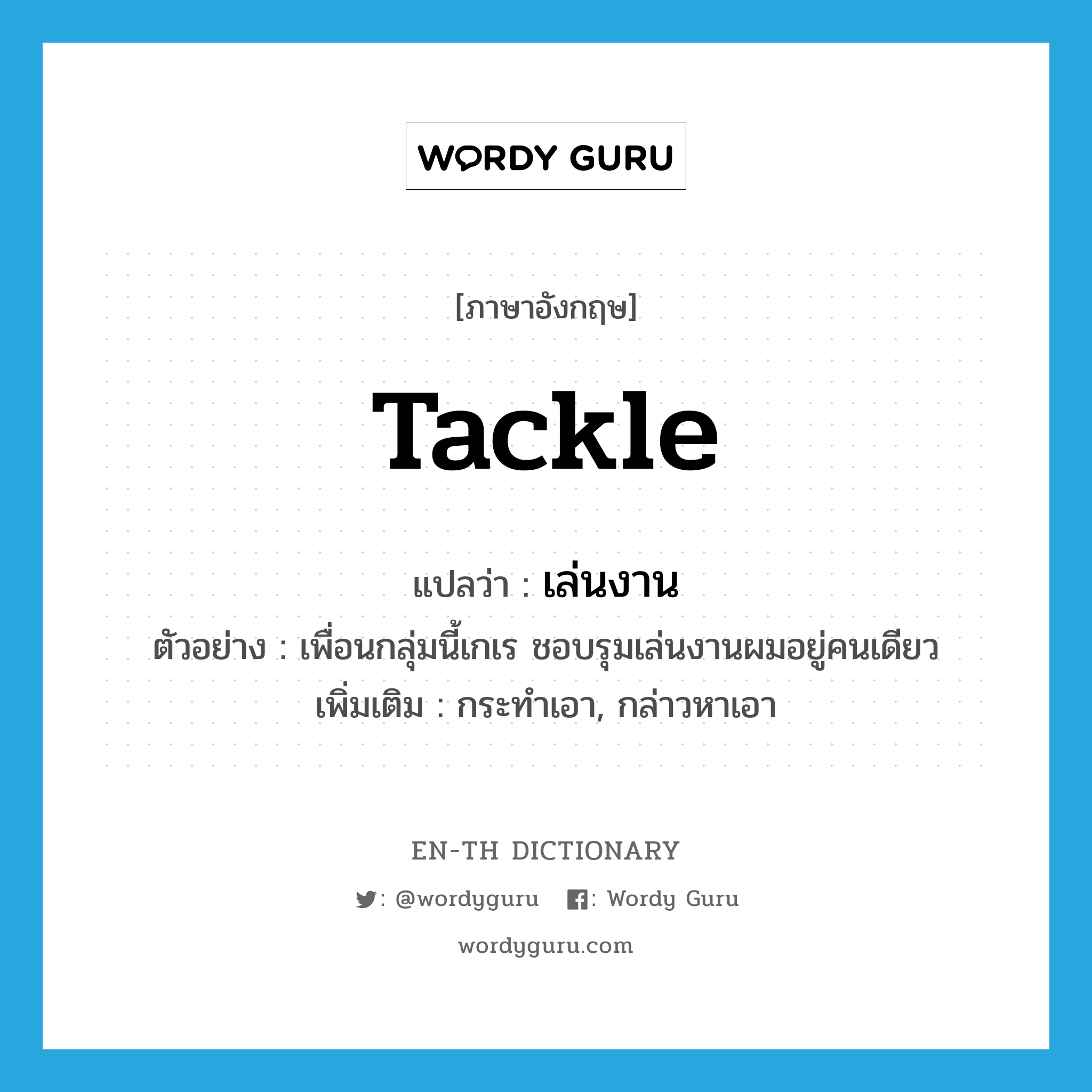 WORDY GURU

[ภาษาอังกฤษ]

tackle

แปลว่า : เล่นงาน
ตัวอย่าง : เพื่อนกลุ่มนี้เกเร ชอบรุมเล่นงานผมอยู่คนเดียว
เพิ่มเติม : กระทำเอา, กล่าวหาเอา

EN-TH DICTIONARY

: @wordyguru : Wordy Guru

wordyguru.com